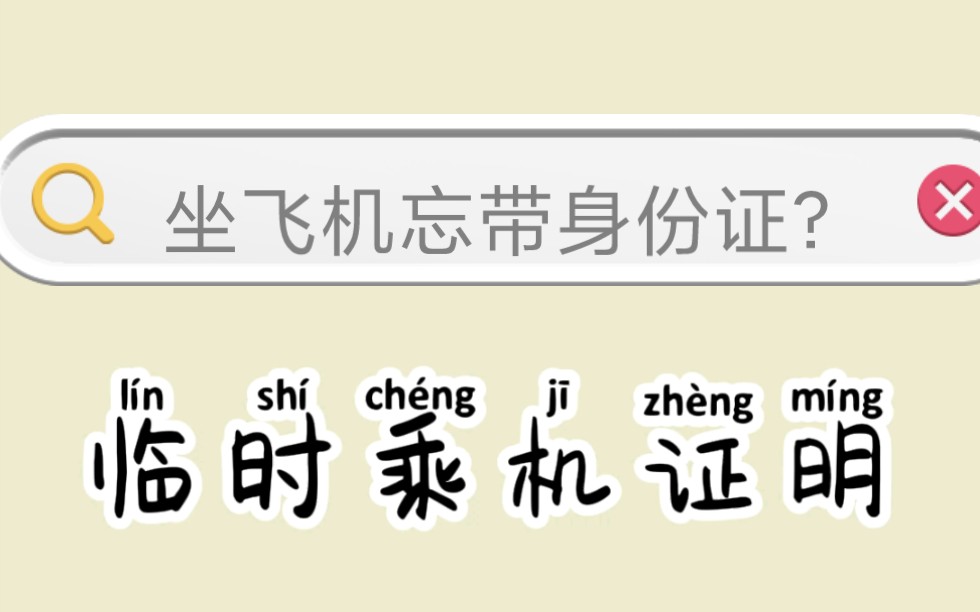 坐飞机忘带身份证?

lín shí chéng jī zhèng míng
临时乘机证明